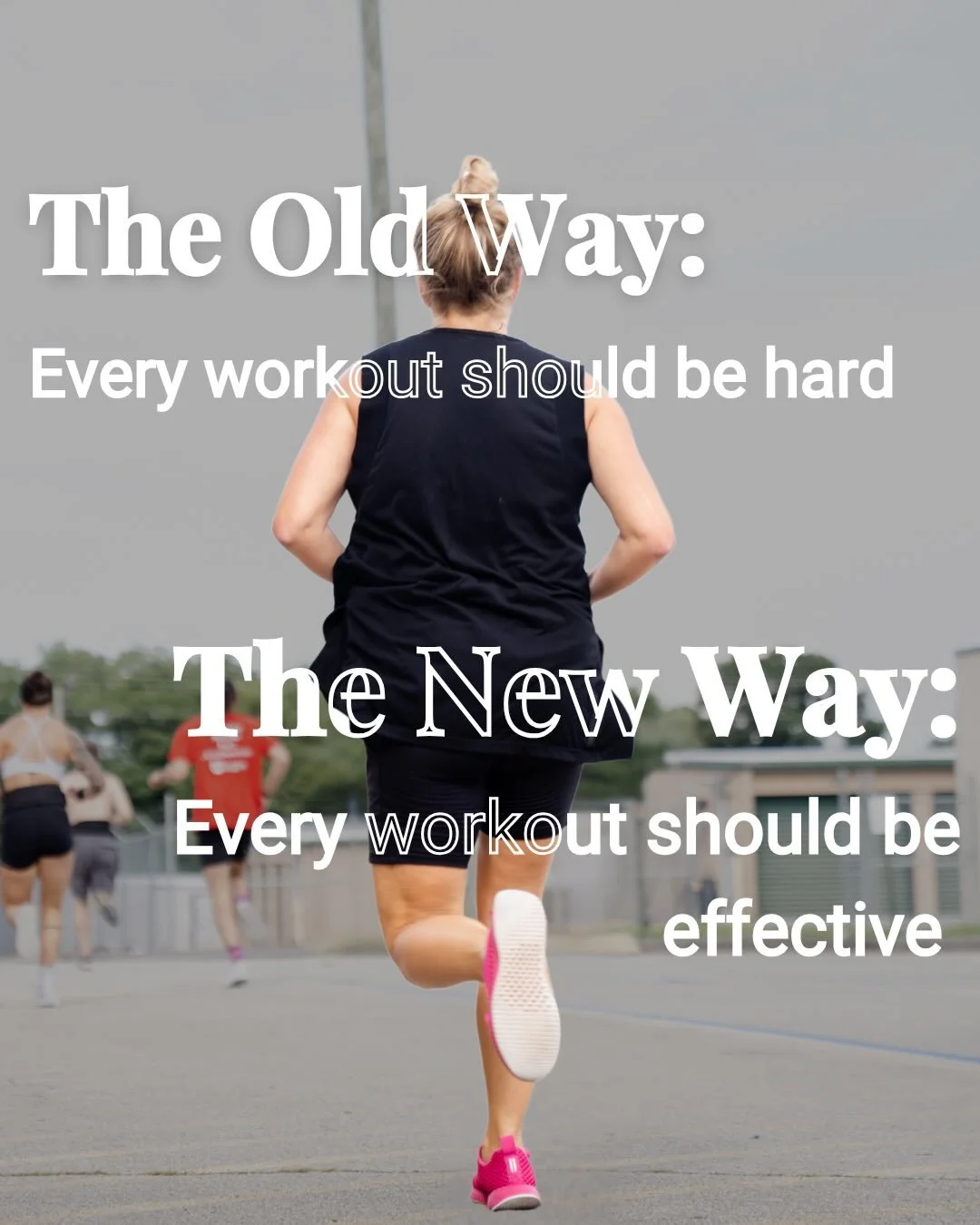 The Old Way:

Every workout should be hard

The New Way:

Every workout should be effective